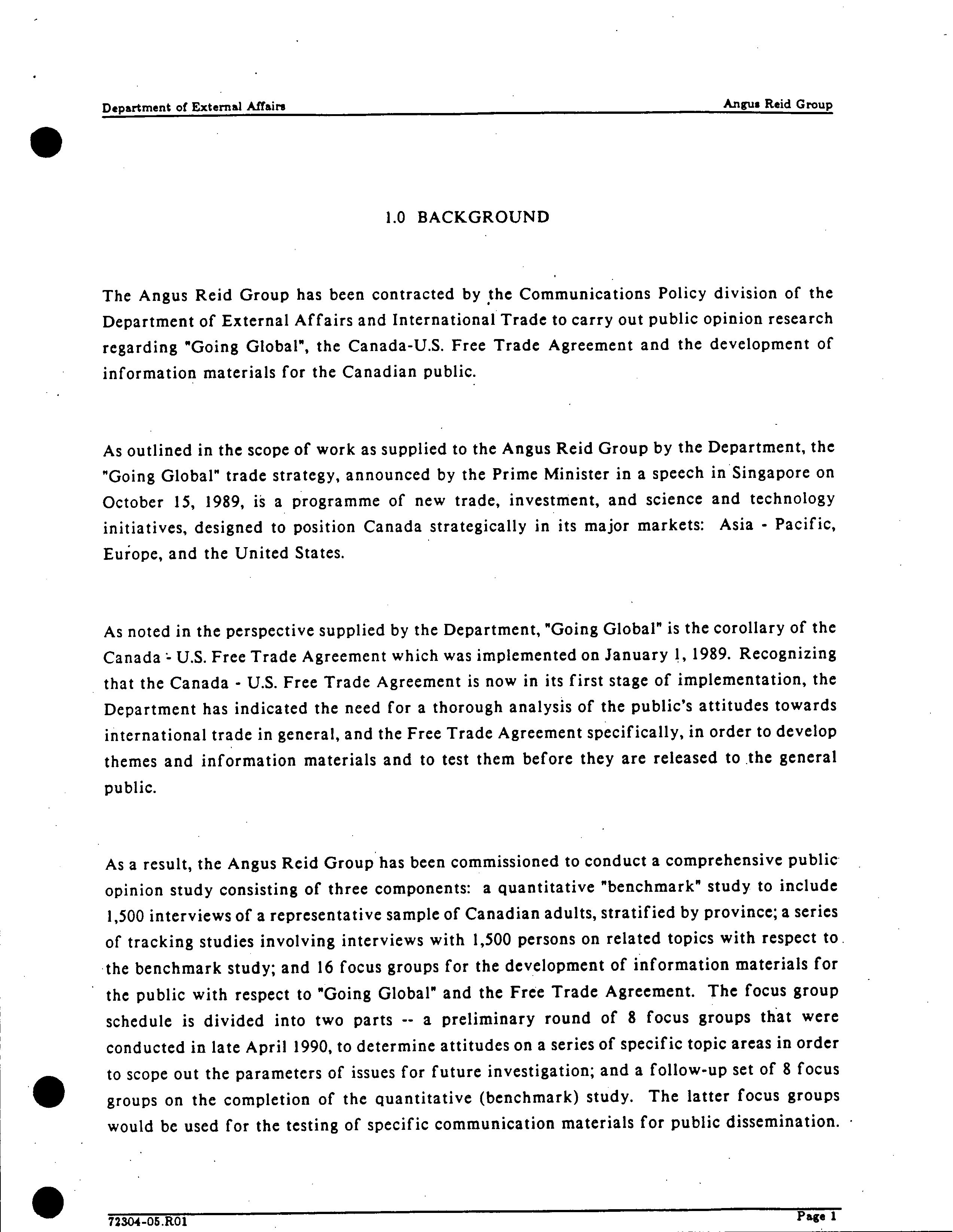 Department of External Affairs

Angus Reid Group

1.0 BACKGROUND

The Angus Reid Group has been contracted by the Communications Policy division of the Department of External Affairs and International Trade to carry out public opinion research regarding "Going Global", the Canada-U.S. Free Trade Agreement and the development of information materials for the Canadian public.

As outlined in the scope of work as supplied to the Angus Reid Group by the Department, the "Going Global" trade strategy, announced by the Prime Minister in a speech in Singapore on October 15, 1989, is a programme of new trade, investment, and science and technology initiatives, designed to position Canada strategically in its major markets: Asia - Pacific, Europe, and the United States.

As noted in the perspective supplied by the Department, "Going Global" is the corollary of the Canada - U.S. Free Trade Agreement which was implemented on January 1, 1989. Recognizing that the Canada - U.S. Free Trade Agreement is now in its first stage of implementation, the Department has indicated the need for a thorough analysis of the public's attitudes towards international trade in general, and the Free Trade Agreement specifically, in order to develop themes and information materials and to test them before they are released to the general public.

As a result, the Angus Reid Group has been commissioned to conduct a comprehensive public opinion study consisting of three components: a quantitative "benchmark" study to include 1,500 interviews of a representative sample of Canadian adults, stratified by province; a series of tracking studies involving interviews with 1,500 persons on related topics with respect to the benchmark study; and 16 focus groups for the development of information materials for the public with respect to "Going Global" and the Free Trade Agreement. The focus group schedule is divided into two parts -- a preliminary round of 8 focus groups that were conducted in late April 1990, to determine attitudes on a series of specific topic areas in order to scope out the parameters of issues for future investigation; and a follow-up set of 8 focus groups on the completion of the quantitative (benchmark) study. The latter focus groups would be used for the testing of specific communication materials for public dissemination.

72304-05.R01

Page 1